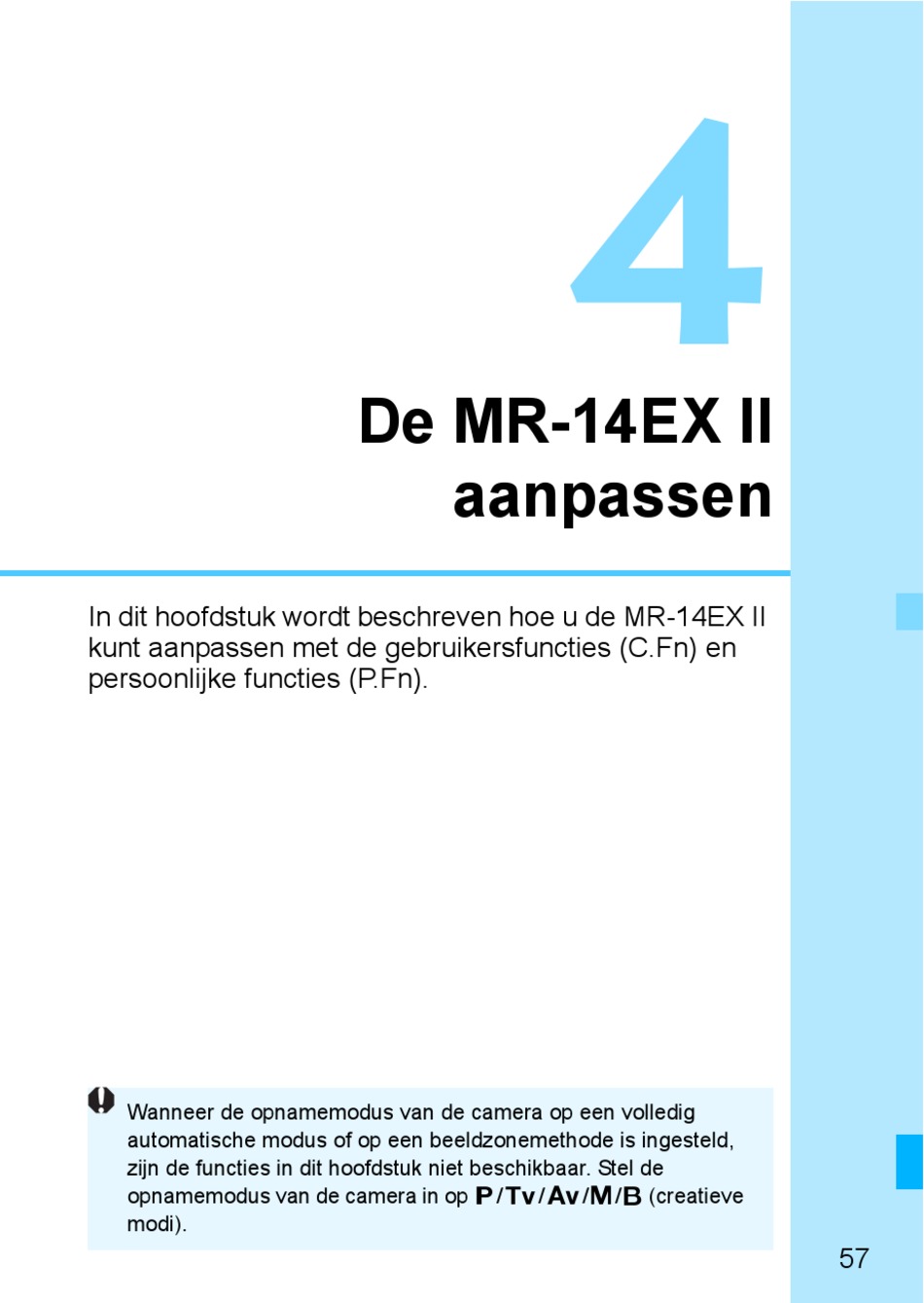 4

De MR-14EX II aanpassen

In dit hoofdstuk wordt beschreven hoe u de MR-14EX II kunt aanpassen met de gebruikersfuncties (C.Fn) en persoonlijke functies (P.Fn).

Wanneer de opnamemodus van de camera op een volledig automatische modus of op een beeldzonemethode is ingesteld, zijn de functies in dit hoofdstuk niet beschikbaar. Stel de opnamemodus van de camera in op P/Tv/Av/M/B (creatieve modi).

57